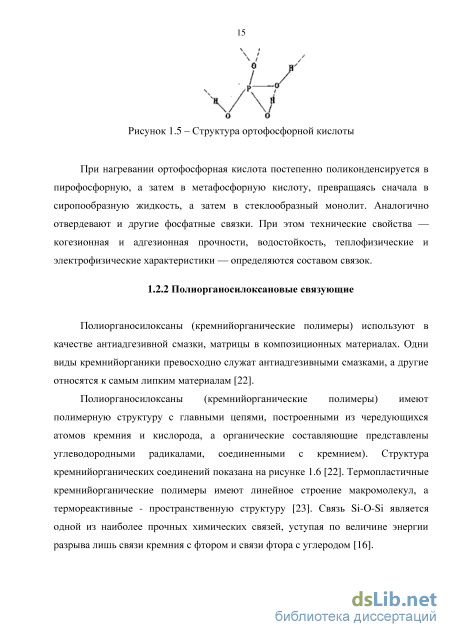 15

O H
P O
H H
O O

Рисунок 1.5 – Структура ортофосфорной кислоты

При нагревании ортофосфорная кислота постепенно поликонденсируется в пирофосфорную, а затем в метафосфорную кислоту, превращаясь сначала в сиропообразную жидкость, а затем в стеклообразный монолит. Аналогично отвердевают и другие фосфатные связки. При этом технические свойства — когезионная и адгезионная прочности, водостойкость, теплофизические и электрофизические характеристики — определяются составом связок.

1.2.2 Полиорганосилоксановые связующие

Полиорганосилоксаны (кремнийорганические полимеры) используют в качестве антиадгезивной смазки, матрицы в композиционных материалах. Одни виды кремнийорганики превосходно служат антиадгезивными смазками, а другие относятся к самым липким материалам [22].

Полиорганосилоксаны (кремнийорганические полимеры) имеют полимерную структуру с главными цепями, построенными из чередующихся атомов кремния и кислорода, а органические составляющие представлены углеводородными радикалами, соединенными с кремнием). Структура кремнийорганических соединений показана на рисунке 1.6 [22]. Термопластичные кремнийорганические полимеры имеют линейное строение макромолекул, а термореактивные - пространственную структуру [23]. Связь Si-O-Si является одной из наиболее прочных химических связей, уступая по величине энергии разрыва лишь связи кремния с фтором и связи фтора с углеродом [16].

dsLib.net
библиотека диссертаций